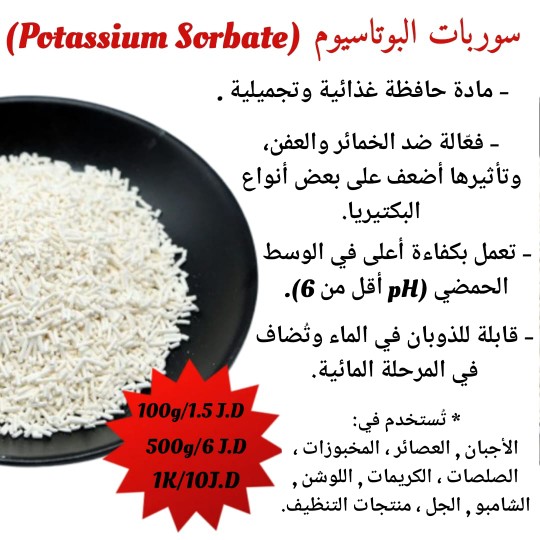 سوربات البوتاسيوم (Potassium Sorbate)

- مادة حافظة غذائية وتجميلية .

- فعّالة ضد الخمائر والعفن، وتأثيرها أضعف على بعض أنواع البكتيريا.

- تعمل بكفاءة أعلى في الوسط الحمضي (pH أقل من 6).

- قابلة للذوبان في الماء وتُضاف في المرحلة المائية.

* تُستخدم في:
الأجبان , العصائر ، المخبوزات ، الصلصات ، الكريمات , اللوشن , الشامبو , الجل ، منتجات التنظيف.

100g/1.5 J.D
500g/6 J.D
1K/10J.D